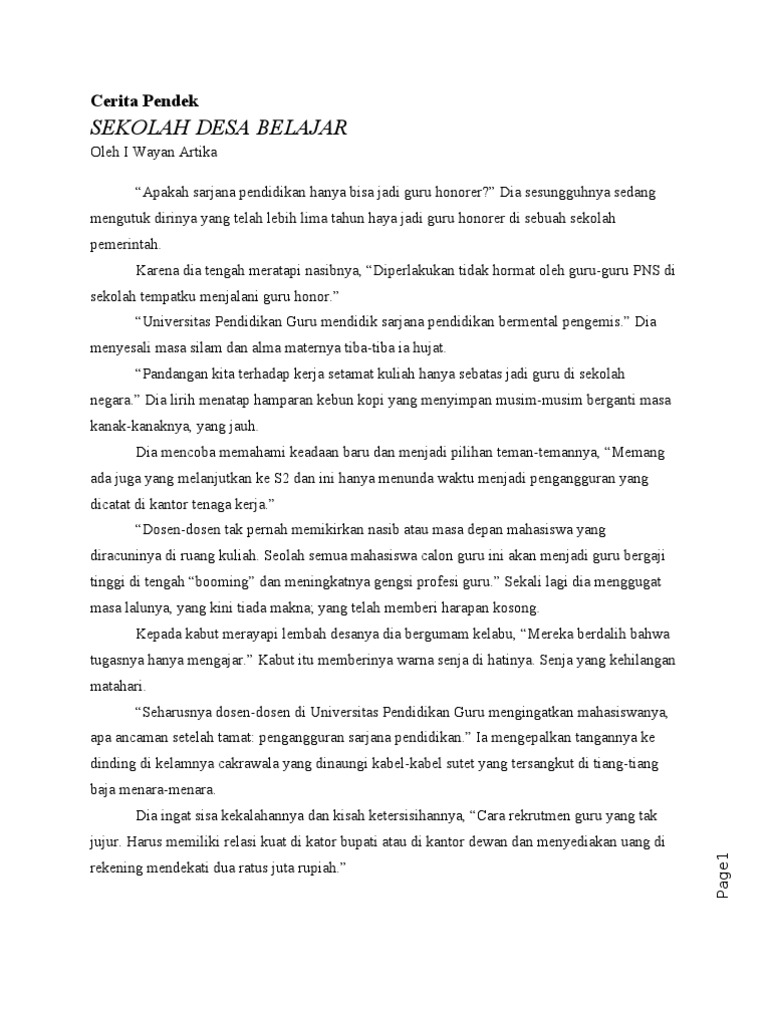 Cerita Pendek
SEKOLAH DESA BELAJAR
Oleh I Wayan Artika

“Apakah sarjana pendidikan hanya bisa jadi guru honorer?” Dia sesungguhnya sedang mengutuk dirinya yang telah lebih lima tahun haya jadi guru honorer di sebuah sekolah pemerintah.

Karena dia tengah meratapi nasibnya, “Diperlakukan tidak hormat oleh guru-guru PNS di sekolah tempatku menjalani guru honor.”

“Universitas Pendidikan Guru mendidik sarjana pendidikan bermental pengemis.” Dia menyesali masa silam dan alma maternya tiba-tiba ia hujat.

“Pandangan kita terhadap kerja setamat kuliah hanya sebatas jadi guru di sekolah negara.” Dia lirih menatap hamparan kebun kopi yang menyimpan musim-musim berganti masa kanak-kanaknya, yang jauh.

Dia mencoba memahami keadaan baru dan menjadi pilihan teman-temannya, “Memang ada juga yang melanjutkan ke S2 dan ini hanya menunda waktu menjadi pengangguran yang dicatat di kantor tenaga kerja.”

“Dosen-dosen tak pernah memikirkan nasib atau masa depan mahasiswa yang diracuninya di ruang kuliah. Seolah semua mahasiswa calon guru ini akan menjadi guru bergaji tinggi di tengah “booming” dan meningkatnya gengsi profesi guru.” Sekali lagi dia menggugat masa lalunya, yang kini tiada makna; yang telah memberi harapan kosong.

Kepada kabut merayapi lembah desanya dia bergumam kelabu, “Mereka berdalih bahwa tugasnya hanya mengajar.” Kabut itu memberinya warna senja di hatinya. Senja yang kehilangan matahari.

“Seharusnya dosen-dosen di Universitas Pendidikan Guru mengingatkan mahasiswanya, apa ancaman setelah tamat: pengangguran sarjana pendidikan.” Ia mengepalkan tangannya ke dinding di kelamnya cakrawala yang dinaungi kabel-kabel sutet yang tersangkut di tiang-tiang baja menara-menara.

Dia ingat sisa kekalahannya dan kisah ketersisihannya, “Cara rekrutmen guru yang tak jujur. Harus memiliki relasi kuat di kator bupati atau di kantor dewan dan menyediakan uang di rekening mendekati dua ratus juta rupiah.”

Page1